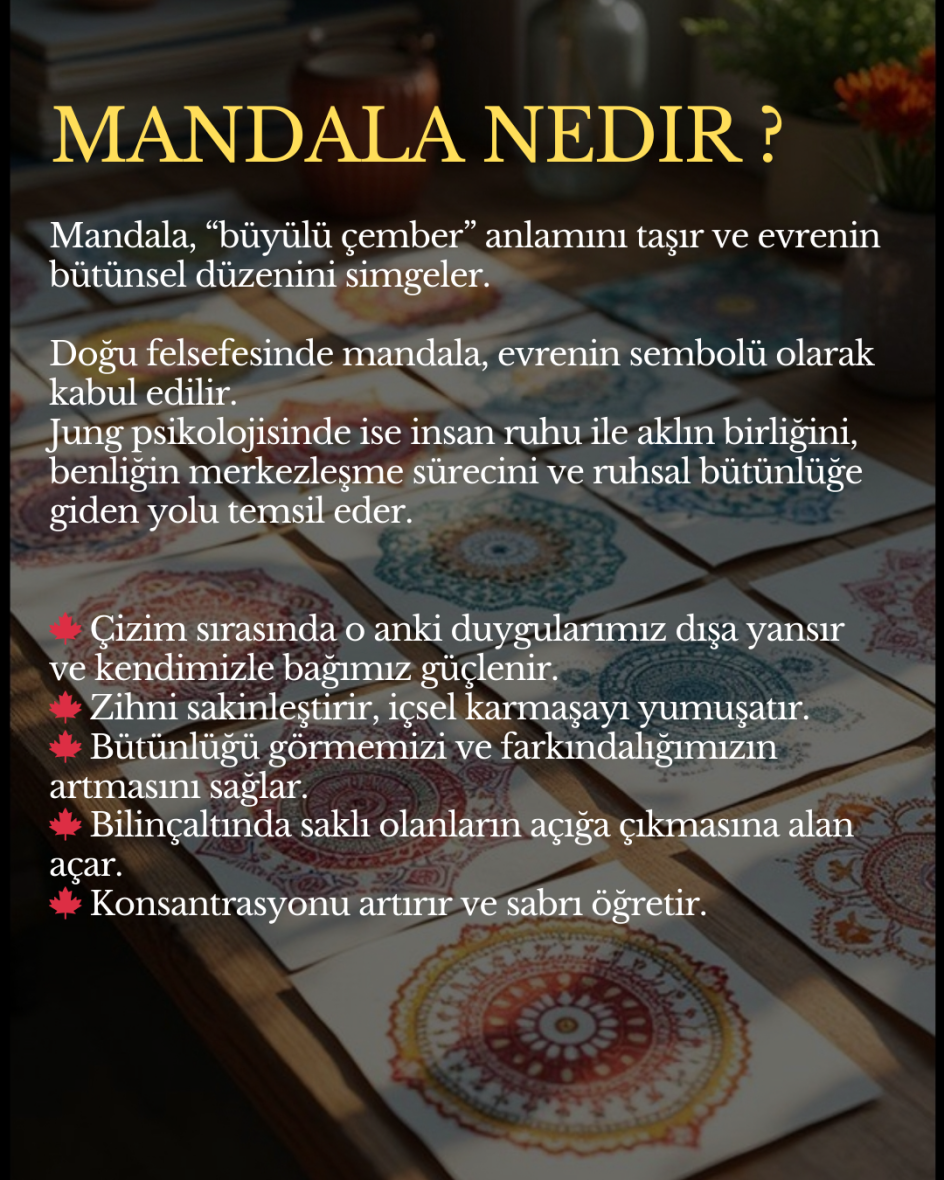 MANDALA NEDIR ?

Mandala, "büyülü çember" anlamını taşır ve evrenin bütünsel düzenini simgeler.

Doğu felsefesinde mandala, evrenin sembolü olarak kabul edilir.
Jung psikolojisinde ise insan ruhu ile aklın birliğini, benliğin merkezleşme sürecini ve ruhsal bütünlüğe giden yolu temsil eder.

🍁 Çizim sırasında o anki duygularımız dışa yansır ve kendimizle bağımız güçlenir.
🍁 Zihni sakinleştirir, içsel karmaşayı yumuşatır.
🍁 Bütünlüğü görmemizi ve farkındalığımızın artmasını sağlar.
🍁 Bilinçaltında saklı olanların açığa çıkmasına alan açar.
🍁 Konsantrasyonu artırır ve sabrı öğretir.